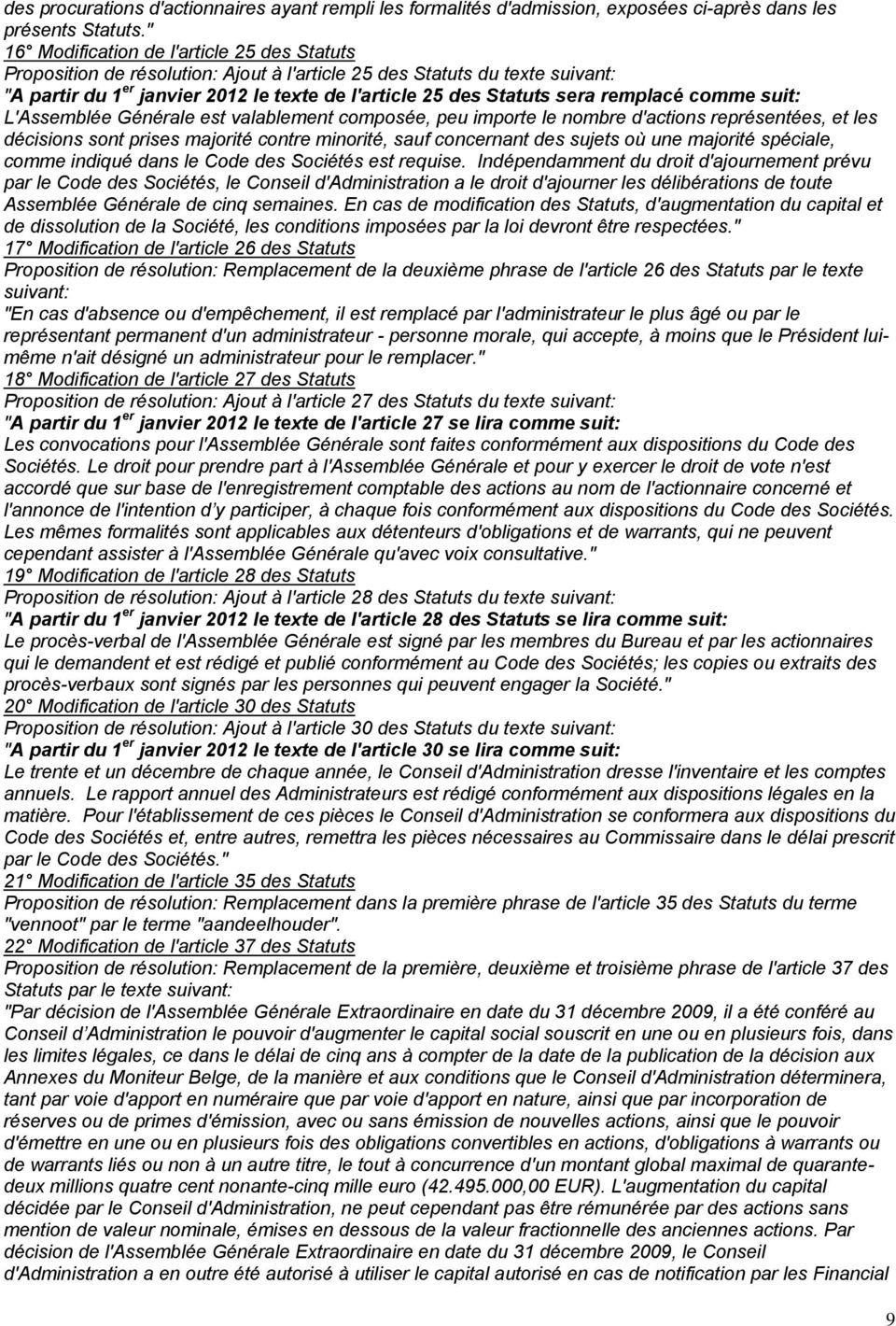 des procurations d'actionnaires ayant rempli les formalités d'admission, exposées ci-après dans les présents Statuts."

16° Modification de l'article 25 des Statuts

Proposition de résolution: Ajout à l'article 25 des Statuts du texte suivant:

"A partir du 1$^{er}$ janvier 2012 le texte de l'article 25 des Statuts sera remplacé comme suit:

L'Assemblée Générale est valablement composée, peu importe le nombre d'actions représentées, et les décisions sont prises majorité contre minorité, sauf concernant des sujets où une majorité spéciale, comme indiqué dans le Code des Sociétés est requise. Indépendamment du droit d'ajournement prévu par le Code des Sociétés, le Conseil d'Administration a le droit d'ajourner les délibérations de toute Assemblée Générale de cinq semaines. En cas de modification des Statuts, d'augmentation du capital et de dissolution de la Société, les conditions imposées par la loi devront être respectées."

17° Modification de l'article 26 des Statuts

Proposition de résolution: Remplacement de la deuxième phrase de l'article 26 des Statuts par le texte suivant:

"En cas d'absence ou d'empêchement, il est remplacé par l'administrateur le plus âgé ou par le représentant permanent d'un administrateur - personne morale, qui accepte, à moins que le Président lui-même n'ait désigné un administrateur pour le remplacer."

18° Modification de l'article 27 des Statuts

Proposition de résolution: Ajout à l'article 27 des Statuts du texte suivant:

"A partir du 1$^{er}$ janvier 2012 le texte de l'article 27 se lira comme suit:

Les convocations pour l'Assemblée Générale sont faites conformément aux dispositions du Code des Sociétés. Le droit pour prendre part à l'Assemblée Générale et pour y exercer le droit de vote n'est accordé que sur base de l'enregistrement comptable des actions au nom de l'actionnaire concerné et l'annonce de l'intention d'y participer, à chaque fois conformément aux dispositions du Code des Sociétés. Les mêmes formalités sont applicables aux détenteurs d'obligations et de warrants, qui ne peuvent cependant assister à l'Assemblée Générale qu'avec voix consultative."

19° Modification de l'article 28 des Statuts

Proposition de résolution: Ajout à l'article 28 des Statuts du texte suivant:

"A partir du 1$^{er}$ janvier 2012 le texte de l'article 28 des Statuts se lira comme suit:

Le procès-verbal de l'Assemblée Générale est signé par les membres du Bureau et par les actionnaires qui le demandent et est rédigé et publié conformément au Code des Sociétés; les copies ou extraits des procès-verbaux sont signés par les personnes qui peuvent engager la Société."

20° Modification de l'article 30 des Statuts

Proposition de résolution: Ajout à l'article 30 des Statuts du texte suivant:

"A partir du 1$^{er}$ janvier 2012 le texte de l'article 30 se lira comme suit:

Le trente et un décembre de chaque année, le Conseil d'Administration dresse l'inventaire et les comptes annuels. Le rapport annuel des Administrateurs est rédigé conformément aux dispositions légales en la matière. Pour l'établissement de ces pièces le Conseil d'Administration se conformera aux dispositions du Code des Sociétés et, entre autres, remettra les pièces nécessaires au Commissaire dans le délai prescrit par le Code des Sociétés."

21° Modification de l'article 35 des Statuts

Proposition de résolution: Remplacement dans la première phrase de l'article 35 des Statuts du terme "vennoot" par le terme "aandeelhouder".

22° Modification de l'article 37 des Statuts

Proposition de résolution: Remplacement de la première, deuxième et troisième phrase de l'article 37 des Statuts par le texte suivant:

"Par décision de l'Assemblée Générale Extraordinaire en date du 31 décembre 2009, il a été conféré au Conseil d'Administration le pouvoir d'augmenter le capital social souscrit en une ou en plusieurs fois, dans les limites légales, ce dans le délai de cinq ans à compter de la date de la publication de la décision aux Annexes du Moniteur Belge, de la manière et aux conditions que le Conseil d'Administration déterminera, tant par voie d'apport en numéraire que par voie d'apport en nature, ainsi que par incorporation de réserves ou de primes d'émission, avec ou sans émission de nouvelles actions, ainsi que le pouvoir d'émettre en une ou en plusieurs fois des obligations convertibles en actions, d'obligations à warrants ou de warrants liés ou non à un autre titre, le tout à concurrence d'un montant global maximal de quarante-deux millions quatre cent nonante-cinq mille euro (42.495.000,00 EUR). L'augmentation du capital décidée par le Conseil d'Administration, ne peut cependant pas être rémunérée par des actions sans mention de valeur nominale, émises en dessous de la valeur fractionnelle des anciennes actions. Par décision de l'Assemblée Générale Extraordinaire en date du 31 décembre 2009, le Conseil d'Administration a en outre été autorisé à utiliser le capital autorisé en cas de notification par les Financial

9